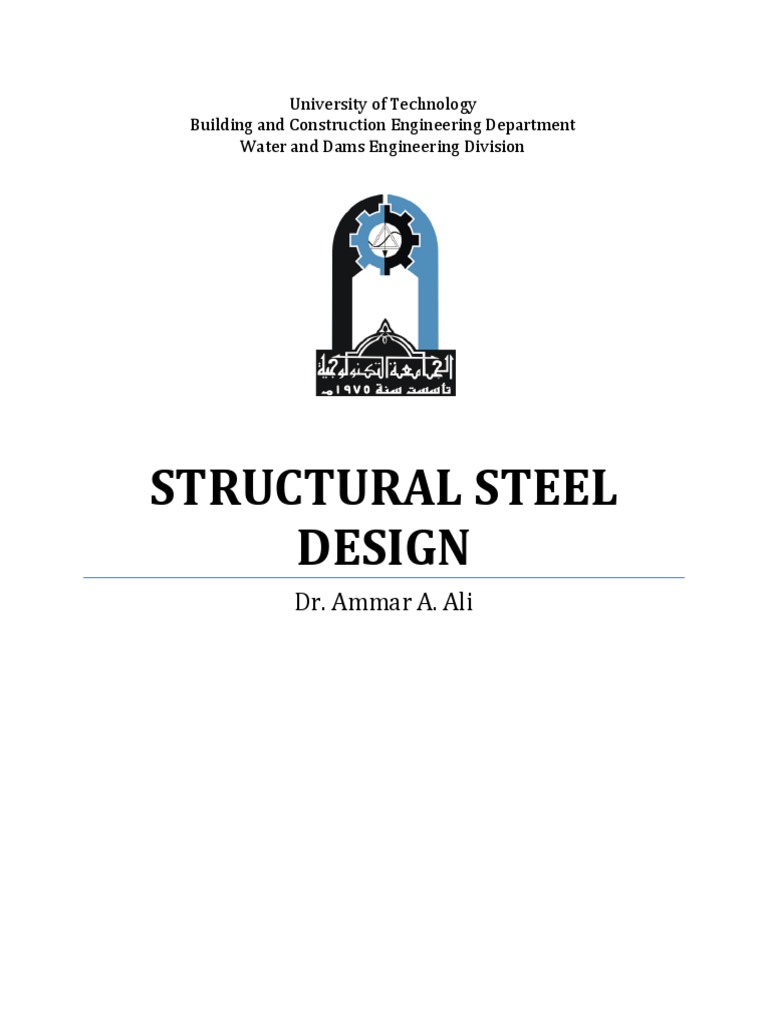 University of Technology
Building and Construction Engineering Department
Water and Dams Engineering Division

الجامعة التكنولوجية
تأسست سنة ١٩٧٥م

STRUCTURAL STEEL DESIGN

Dr. Ammar A. Ali